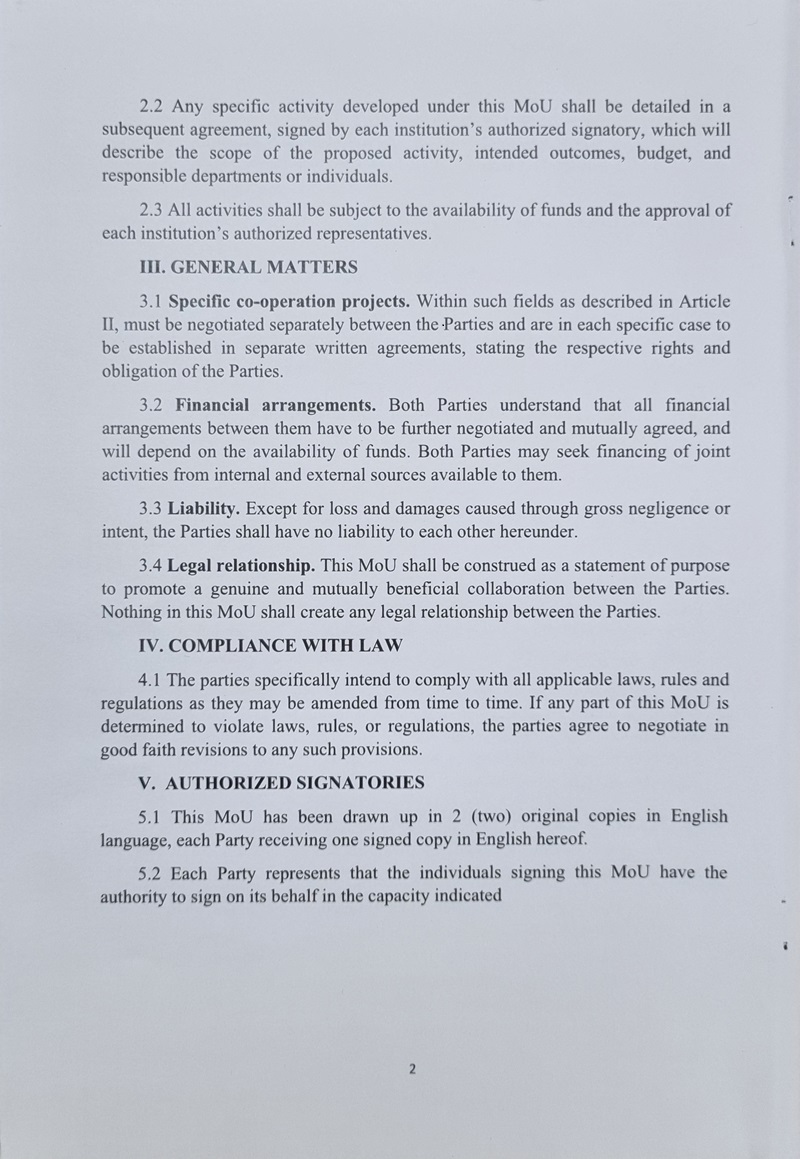 2.2 Any specific activity developed under this MoU shall be detailed in a subsequent agreement, signed by each institution's authorized signatory, which will describe the scope of the proposed activity, intended outcomes, budget, and responsible departments or individuals.

2.3 All activities shall be subject to the availability of funds and the approval of each institution's authorized representatives.

III. GENERAL MATTERS

3.1 Specific co-operation projects. Within such fields as described in Article II, must be negotiated separately between the Parties and are in each specific case to be established in separate written agreements, stating the respective rights and obligation of the Parties.

3.2 Financial arrangements. Both Parties understand that all financial arrangements between them have to be further negotiated and mutually agreed, and will depend on the availability of funds. Both Parties may seek financing of joint activities from internal and external sources available to them.

3.3 Liability. Except for loss and damages caused through gross negligence or intent, the Parties shall have no liability to each other hereunder.

3.4 Legal relationship. This MoU shall be construed as a statement of purpose to promote a genuine and mutually beneficial collaboration between the Parties. Nothing in this MoU shall create any legal relationship between the Parties.

IV. COMPLIANCE WITH LAW

4.1 The parties specifically intend to comply with all applicable laws, rules and regulations as they may be amended from time to time. If any part of this MoU is determined to violate laws, rules, or regulations, the parties agree to negotiate in good faith revisions to any such provisions.

V. AUTHORIZED SIGNATORIES

5.1 This MoU has been drawn up in 2 (two) original copies in English language, each Party receiving one signed copy in English hereof.

5.2 Each Party represents that the individuals signing this MoU have the authority to sign on its behalf in the capacity indicated

2